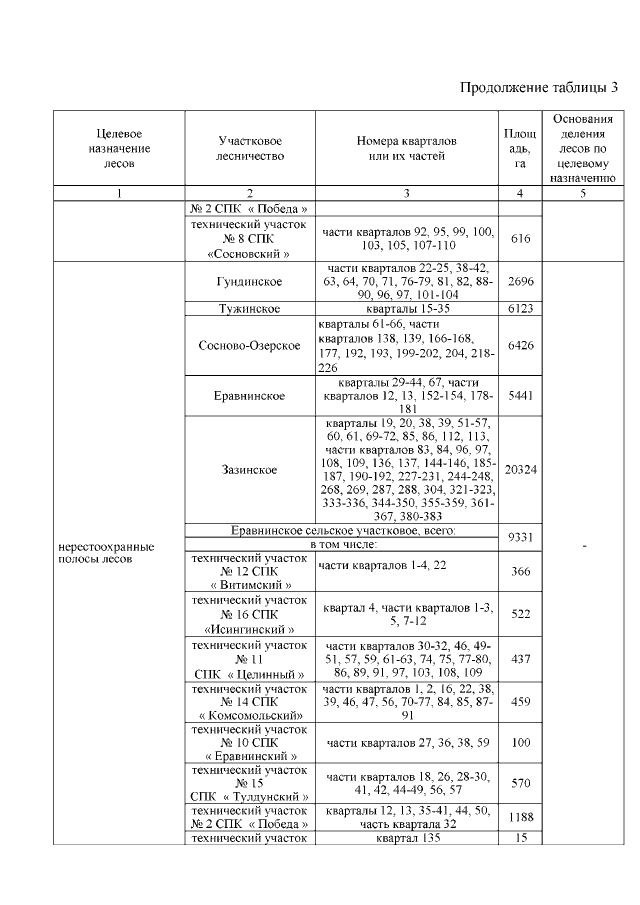 Продолжение таблицы 3

| Целевое назначение лесов | Участковое лесничество | Номера кварталов или их частей | Площадь, га | Основания деления лесов по целевому назначению |
|---|---|---|---|---|
| 1 | 2 | 3 | 4 | 5 |
| | № 2 СПК « Победа » | | | |
| | технический участок № 8 СПК «Сосновский » | части кварталов 92, 95, 99, 100, 103, 105, 107-110 | 616 | |
| нерестоохранные полосы лесов | Гундинское | части кварталов 22-25, 38-42, 63, 64, 70, 71, 76-79, 81, 82, 88-90, 96, 97, 101-104 | 2696 | - |
| | Тужинское | кварталы 15-35 | 6123 | |
| | Сосново-Озерское | кварталы 61-66, части кварталов 138, 139, 166-168, 177, 192, 193, 199-202, 204, 218-226 | 6426 | |
| | Еравнинское | кварталы 29-44, 67, части кварталов 12, 13, 152-154, 178-181 | 5441 | |
| | Зазинское | кварталы 19, 20, 38, 39, 51-57, 60, 61, 69-72, 85, 86, 112, 113, части кварталов 83, 84, 96, 97, 108, 109, 136, 137, 144-146, 185-187, 190-192, 227-231, 244-248, 268, 269, 287, 288, 304, 321-323, 333-336, 344-350, 355-359, 361-367, 380-383 | 20324 | |
| | Еравнинское сельское участковое, всего: | | 9331 | |
| | в том числе: | | | |
| | технический участок № 12 СПК « Витимский » | части кварталов 1-4, 22 | 366 | |
| | технический участок № 16 СПК «Исингинский » | квартал 4, части кварталов 1-3, 5, 7-12 | 522 | |
| | технический участок № 11 СПК « Целинный » | части кварталов 30-32, 46, 49-51, 57, 59, 61-63, 74, 75, 77-80, 86, 89, 91, 97, 103, 108, 109 | 437 | |
| | технический участок № 14 СПК « Комсомольский» | части кварталов 1, 2, 16, 22, 38, 39, 46, 47, 56, 70-77, 84, 85, 87-91 | 459 | |
| | технический участок № 10 СПК « Еравнинский » | части кварталов 27, 36, 38, 59 | 100 | |
| | технический участок № 15 СПК « Тулдунский » | части кварталов 18, 26, 28-30, 41, 42, 44-49, 56, 57 | 570 | |
| | технический участок № 2 СПК « Победа » | кварталы 12, 13, 35-41, 44, 50, часть квартала 32 | 1188 | |
| | технический участок | квартал 135 | 15 | |